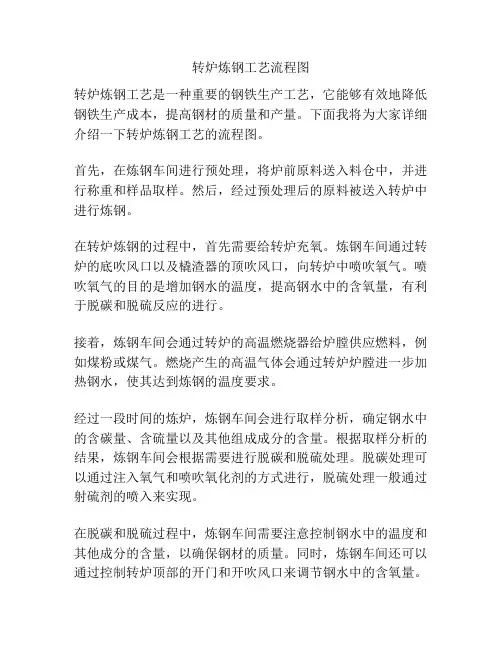 转炉炼钢工艺流程图

转炉炼钢工艺是一种重要的钢铁生产工艺，它能够有效地降低钢铁生产成本，提高钢材的质量和产量。下面我将为大家详细介绍一下转炉炼钢工艺的流程图。

首先，在炼钢车间进行预处理，将炉前原料送入料仓中，并进行称重和样品取样。然后，经过预处理后的原料被送入转炉中进行炼钢。

在转炉炼钢的过程中，首先需要给转炉充氧。炼钢车间通过转炉的底吹风口以及橇渣器的顶吹风口，向转炉中喷吹氧气。喷吹氧气的目的是增加钢水的温度，提高钢水中的含氧量，有利于脱碳和脱硫反应的进行。

接着，炼钢车间会通过转炉的高温燃烧器给炉膛供应燃料，例如煤粉或煤气。燃烧产生的高温气体会通过转炉炉膛进一步加热钢水，使其达到炼钢的温度要求。

经过一段时间的炼炉，炼钢车间会进行取样分析，确定钢水中的含碳量、含硫量以及其他组成成分的含量。根据取样分析的结果，炼钢车间会根据需要进行脱碳和脱硫处理。脱碳处理可以通过注入氧气和喷吹氧化剂的方式进行，脱硫处理一般通过射硫剂的喷入来实现。

在脱碳和脱硫过程中，炼钢车间需要注意控制钢水中的温度和其他成分的含量，以确保钢材的质量。同时，炼钢车间还可以通过控制转炉顶部的开门和开吹风口来调节钢水中的含氧量。